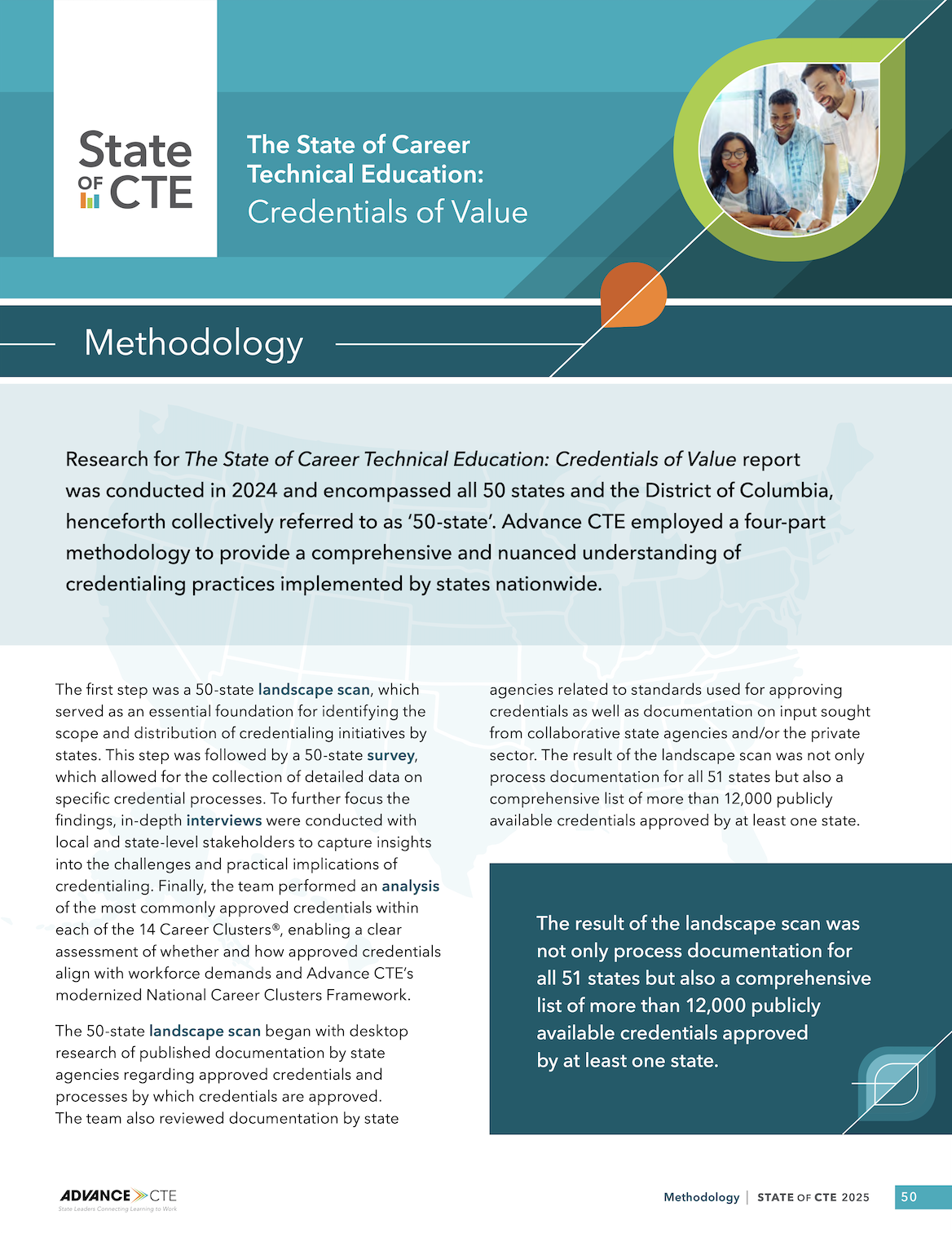 State OF CTE

The State of Career Technical Education:
Credentials of Value

Methodology

Research for The State of Career Technical Education: Credentials of Value report was conducted in 2024 and encompassed all 50 states and the District of Columbia, henceforth collectively referred to as '50-state'. Advance CTE employed a four-part methodology to provide a comprehensive and nuanced understanding of credentialing practices implemented by states nationwide.

The first step was a 50-state landscape scan, which served as an essential foundation for identifying the scope and distribution of credentialing initiatives by states. This step was followed by a 50-state survey, which allowed for the collection of detailed data on specific credential processes. To further focus the findings, in-depth interviews were conducted with local and state-level stakeholders to capture insights into the challenges and practical implications of credentialing. Finally, the team performed an analysis of the most commonly approved credentials within each of the 14 Career Clusters®, enabling a clear assessment of whether and how approved credentials align with workforce demands and Advance CTE's modernized National Career Clusters Framework.

The 50-state landscape scan began with desktop research of published documentation by state agencies regarding approved credentials and processes by which credentials are approved. The team also reviewed documentation by state agencies related to standards used for approving credentials as well as documentation on input sought from collaborative state agencies and/or the private sector. The result of the landscape scan was not only process documentation for all 51 states but also a comprehensive list of more than 12,000 publicly available credentials approved by at least one state.

The result of the landscape scan was not only process documentation for all 51 states but also a comprehensive list of more than 12,000 publicly available credentials approved by at least one state.

ADVANCE CTE
State Leaders Connecting Learning to Work

Methodology | STATE OF CTE 2025 50